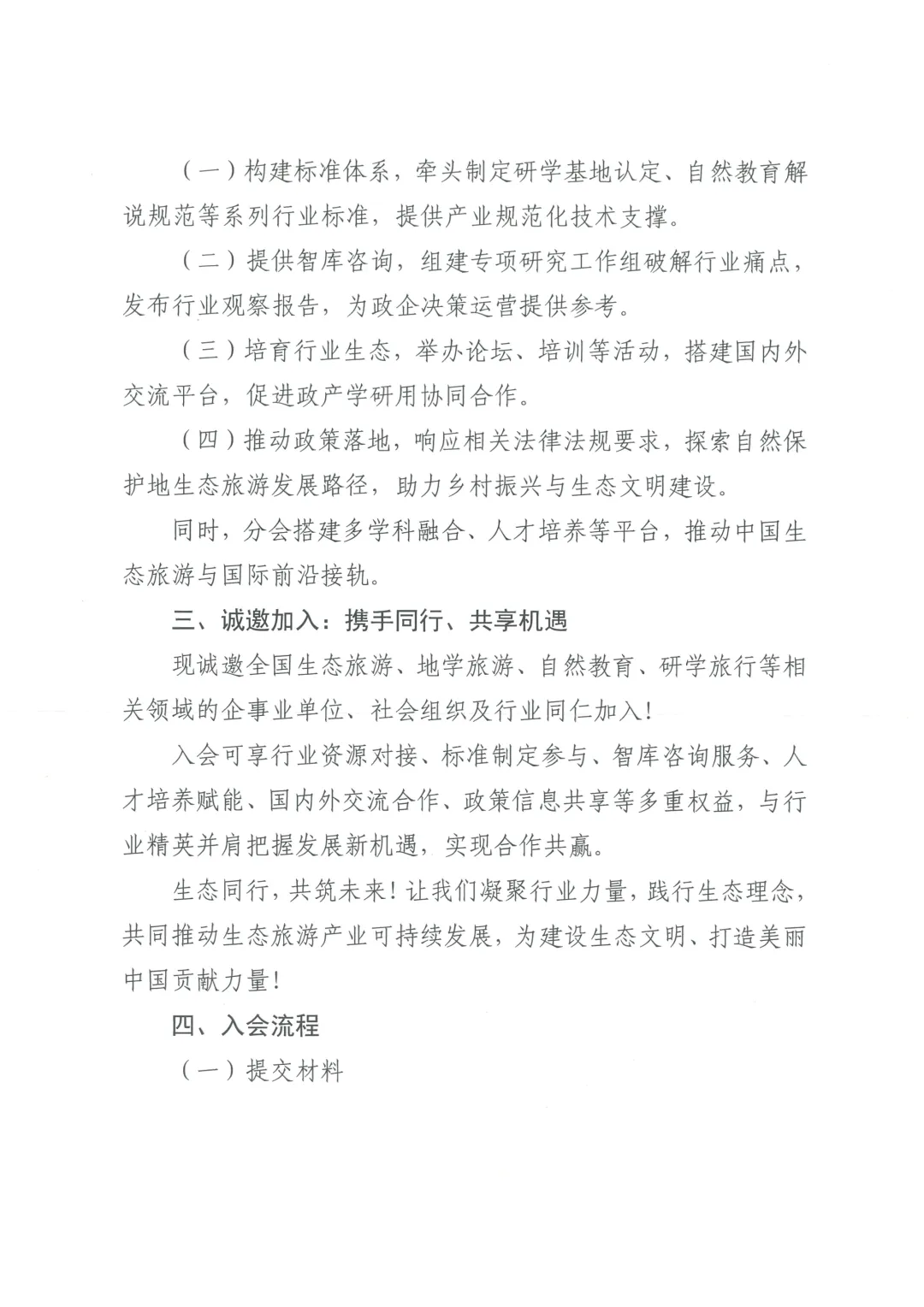 （一）构建标准体系，牵头制定研学基地认定、自然教育解说规范等系列行业标准，提供产业规范化技术支撑。

（二）提供智库咨询，组建专项研究工作组破解行业痛点，发布行业观察报告，为政企决策运营提供参考。

（三）培育行业生态，举办论坛、培训等活动，搭建国内外交流平台，促进政产学研用协同合作。

（四）推动政策落地，响应相关法律法规要求，探索自然保护地生态旅游发展路径，助力乡村振兴与生态文明建设。

同时，分会搭建多学科融合、人才培养等平台，推动中国生态旅游与国际前沿接轨。

三、诚邀加入：携手同行、共享机遇

现诚邀全国生态旅游、地学旅游、自然教育、研学旅行等相关领域的企事业单位、社会组织及行业同仁加入！

入会可享行业资源对接、标准制定参与、智库咨询服务、人才培养赋能、国内外交流合作、政策信息共享等多重权益，与行业精英并肩把握发展新机遇，实现合作共赢。

生态同行，共筑未来！让我们凝聚行业力量，践行生态理念，共同推动生态旅游产业可持续发展，为建设生态文明、打造美丽中国贡献力量！

四、入会流程

（一）提交材料